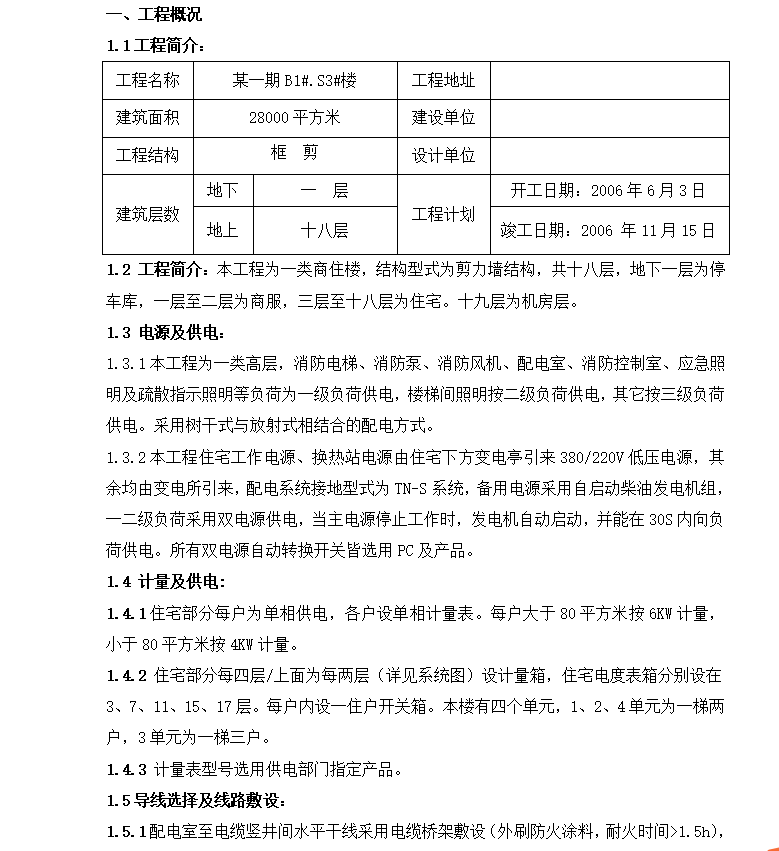 一、工程概况

1.1 工程简介：

| 工程名称 | 某一期 B1#.S3#楼 | | 工程地址 | |
|---|---|---|---|---|
| 建筑面积 | 28000 平方米 | | 建设单位 | |
| 工程结构 | 框 剪 | | 设计单位 | |
| 建筑层数 | 地下 | 一 层 | 工程计划 | 开工日期：2006 年 6 月 3 日 |
| | 地上 | 十八层 | | 竣工日期：2006 年 11 月 15 日 |

1.2 工程简介：本工程为一类商住楼，结构型式为剪力墙结构，共十八层，地下一层为停车库，一层至二层为商服，三层至十八层为住宅。十九层为机房层。

1.3 电源及供电：

1.3.1 本工程为一类高层，消防电梯、消防泵、消防风机、配电室、消防控制室、应急照明及疏散指示照明等负荷为一级负荷供电，楼梯间照明按二级负荷供电，其它按三级负荷供电。采用树干式与放射式相结合的配电方式。

1.3.2 本工程住宅工作电源、换热站电源由住宅下方变电亭引来 380/220V 低压电源，其余均由变电所引来，配电系统接地型式为 TN-S 系统，备用电源采用自启动柴油发电机组，一二级负荷采用双电源供电，当主电源停止工作时，发电机自动启动，并能在 30S 内向负荷供电。所有双电源自动转换开关皆选用 PC 及产品。

1.4 计量及供电：

1.4.1 住宅部分每户为单相供电，各户设单相计量表。每户大于 80 平方米按 6KW 计量，小于 80 平方米按 4KW 计量。

1.4.2 住宅部分每四层/上面为每两层（详见系统图）设计量箱，住宅电度表箱分别设在 3、7、11、15、17 层。每户内设一住户开关箱。本楼有四个单元，1、2、4 单元为一梯两户，3 单元为一梯三户。

1.4.3 计量表型号选用供电部门指定产品。

1.5 导线选择及线路敷设：

1.5.1 配电室至电缆竖井间水平干线采用电缆桥架敷设（外刷防火涂料，耐火时间>1.5h），